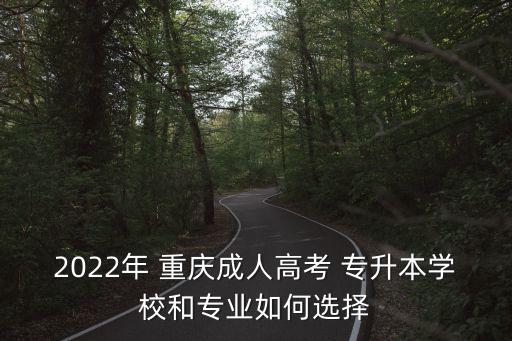 2022年 重庆成人高考 专升本学校和专业如何选择